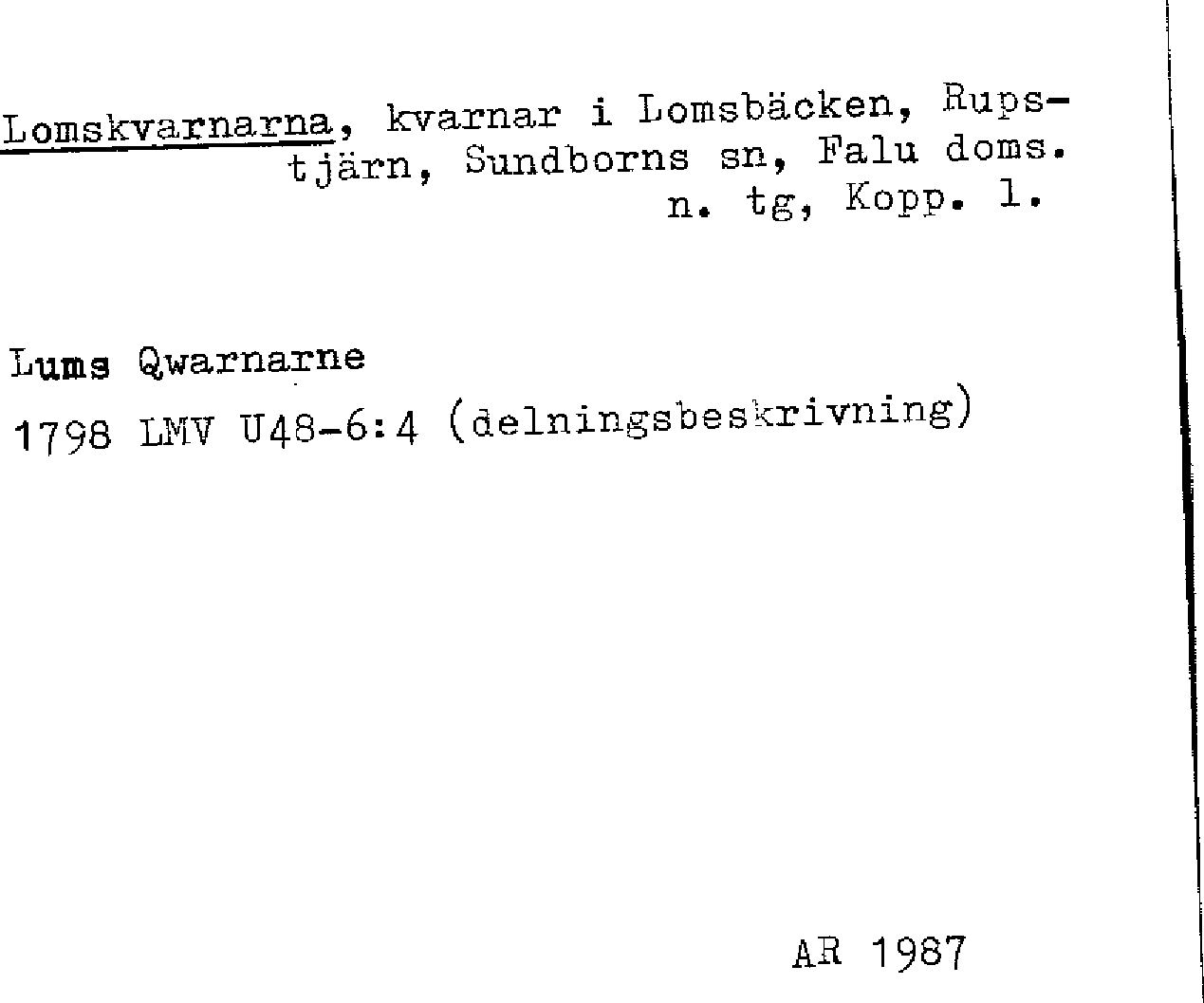 Lomskvarnarna, kvarnar i Lomsbäcken, Rupstjärn, Sundborns sn, Falu doms. n. tg, Kopp. l.

Lums Qwarnarne

1798 LMV U48-6:4 (delningsbeskrivning)

AR 1987